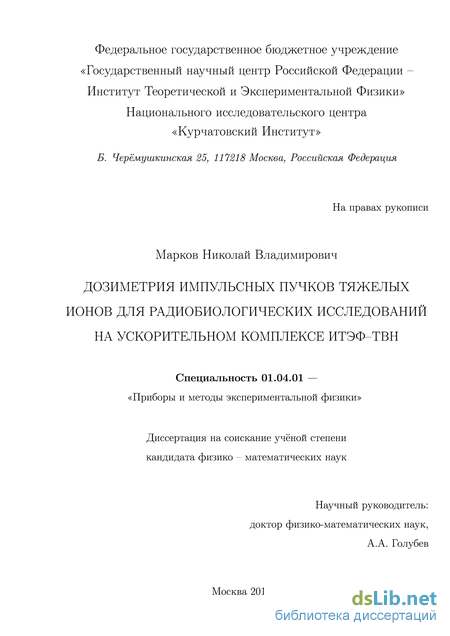 Федеральное государственное бюджетное учреждение
«Государственный научный центр Российской Федерации –
Институт Теоретической и Экспериментальной Физики»
Национального исследовательского центра
«Курчатовский Институт»

Б. Черёмушкинская 25, 117218 Москва, Российская Федерация

На правах рукописи

Марков Николай Владимирович

ДОЗИМЕТРИЯ ИМПУЛЬСНЫХ ПУЧКОВ ТЯЖЕЛЫХ ИОНОВ ДЛЯ РАДИОБИОЛОГИЧЕСКИХ ИССЛЕДОВАНИЙ НА УСКОРИТЕЛЬНОМ КОМПЛЕКСЕ ИТЭФ–ТВН

Специальность 01.04.01 —
«Приборы и методы экспериментальной физики»

Диссертация на соискание учёной степени
кандидата физико – математических наук

Научный руководитель:
доктор физико-математических наук,
А.А. Голубев

Москва 201

dsLib.net
библиотека диссертаций